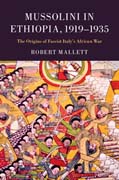 MUSSOLINI IN ETHIOPIA, 1919–1935

The Origins of Fascist Italy's African War

ROBERT MALLETT